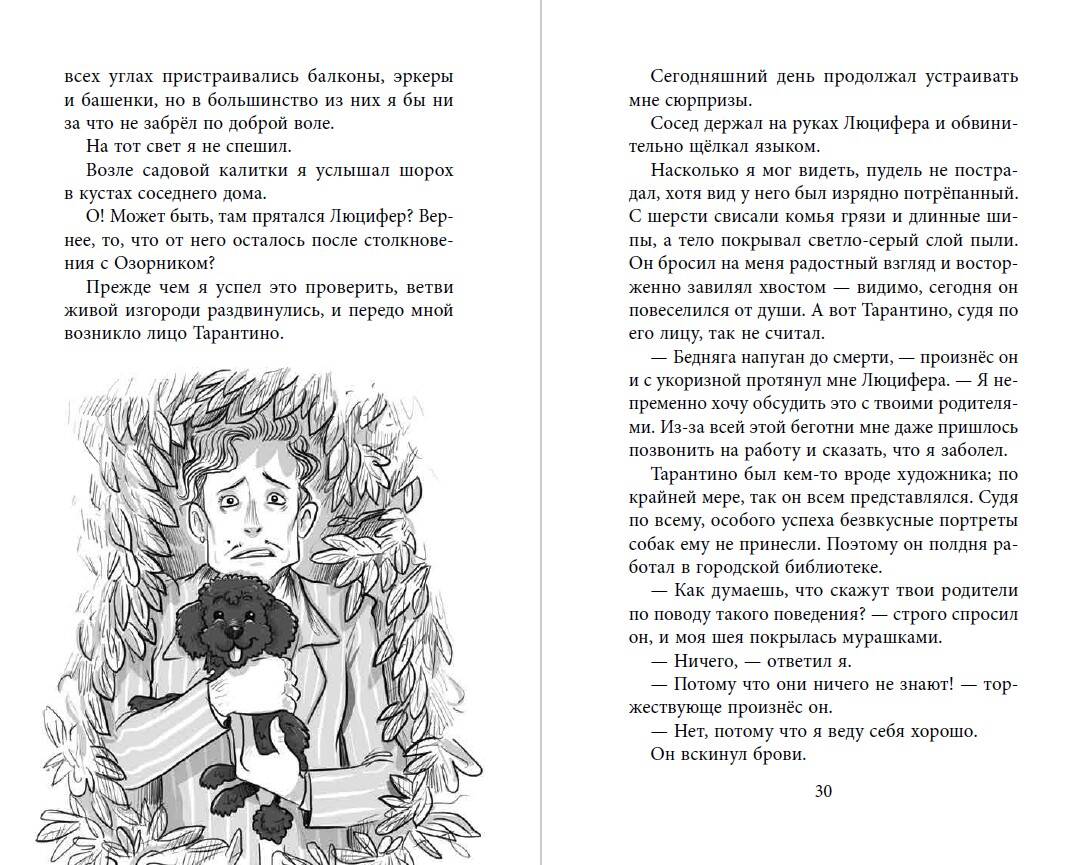 всех углах пристраивались балконы, эркеры и башенки, но в большинство из них я бы ни за что не забрёл по доброй воле.

На тот свет я не спешил.

Возле садовой калитки я услышал шорох в кустах соседнего дома.

О! Может быть, там прятался Люцифер? Вернее, то, что от него осталось после столкновения с Озорником?

Прежде чем я успел это проверить, ветви живой изгороди раздвинулись, и передо мной возникло лицо Тарантино.

Сегодняшний день продолжал устраивать мне сюрпризы.

Сосед держал на руках Люцифера и обвинительно щёлкал языком.

Насколько я мог видеть, пудель не пострадал, хотя вид у него был изрядно потрёпанный. С шерсти свисали комья грязи и длинные шипы, а тело покрывал светло-серый слой пыли. Он бросил на меня радостный взгляд и восторженно завилял хвостом — видимо, сегодня он повеселился от души. А вот Тарантино, судя по его лицу, так не считал.

— Бедняга напуган до смерти, — произнёс он и с укоризной протянул мне Люцифера. — Я непременно хочу обсудить это с твоими родителями. Из-за всей этой беготни мне даже пришлось позвонить на работу и сказать, что я заболел.

Тарантино был кем-то вроде художника; по крайней мере, так он всем представлялся. Судя по всему, особого успеха безвкусные портреты собак ему не принесли. Поэтому он полдня работал в городской библиотеке.

— Как думаешь, что скажут твои родители по поводу такого поведения? — строго спросил он, и моя шея покрылась мурашками.

— Ничего, — ответил я.

— Потому что они ничего не знают! — торжествующе произнёс он.

— Нет, потому что я веду себя хорошо.

Он вскинул брови.

30